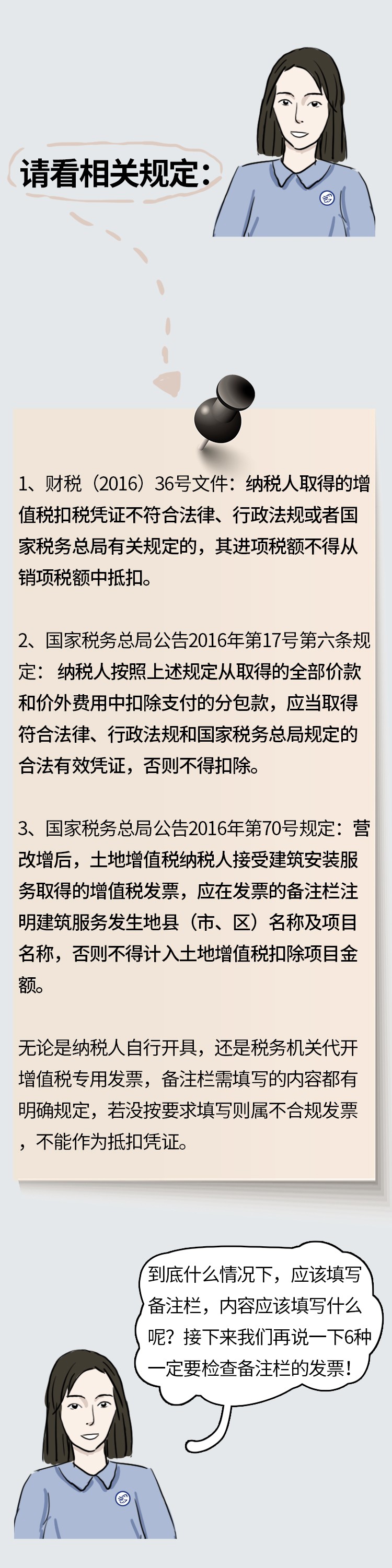 请看相关规定：

1、财税（2016）36号文件：纳税人取得的增值税扣税凭证不符合法律、行政法规或者国家税务总局有关规定的，其进项税额不得从销项税额中抵扣。

2、国家税务总局公告2016年第17号第六条规定： 纳税人按照上述规定从取得的全部价款和价外费用中扣除支付的分包款，应当取得符合法律、行政法规和国家税务总局规定的合法有效凭证，否则不得扣除。

3、国家税务总局公告2016年第70号规定：营改增后，土地增值税纳税人接受建筑安装服务取得的增值税发票，应在发票的备注栏注明建筑服务发生地县（市、区）名称及项目名称，否则不得计入土地增值税扣除项目金额。

无论是纳税人自行开具，还是税务机关代开增值税专用发票，备注栏需填写的内容都有明确规定，若没按要求填写则属不合规发票，不能作为抵扣凭证。

到底什么情况下，应该填写备注栏，内容应该填写什么呢？接下来我们再说一下6种一定要检查备注栏的发票！